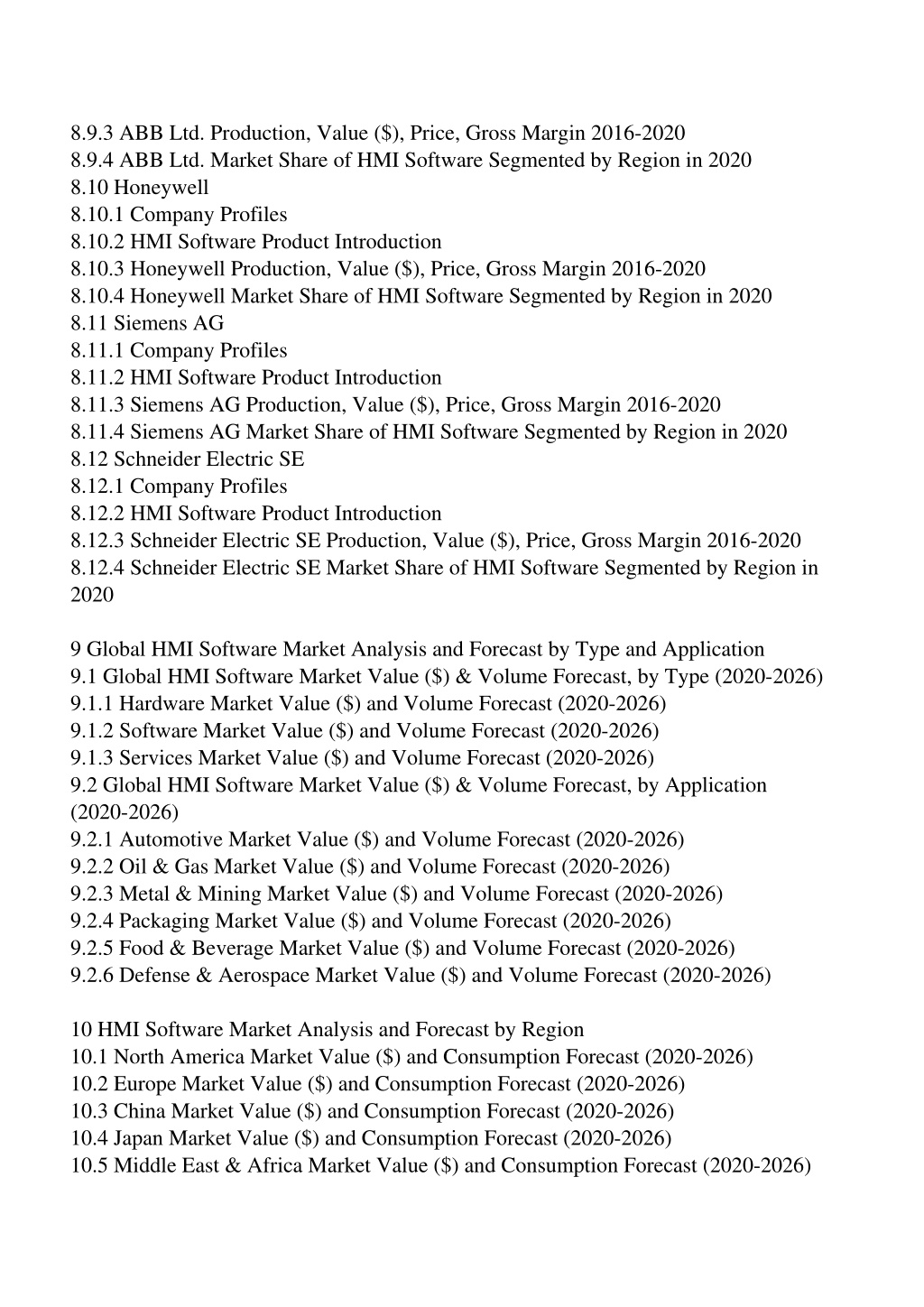 8.9.3 ABB Ltd. Production, Value (\$), Price, Gross Margin 2016-2020
8.9.4 ABB Ltd. Market Share of HMI Software Segmented by Region in 2020
8.10 Honeywell
8.10.1 Company Profiles
8.10.2 HMI Software Product Introduction
8.10.3 Honeywell Production, Value (\$), Price, Gross Margin 2016-2020
8.10.4 Honeywell Market Share of HMI Software Segmented by Region in 2020
8.11 Siemens AG
8.11.1 Company Profiles
8.11.2 HMI Software Product Introduction
8.11.3 Siemens AG Production, Value (\$), Price, Gross Margin 2016-2020
8.11.4 Siemens AG Market Share of HMI Software Segmented by Region in 2020
8.12 Schneider Electric SE
8.12.1 Company Profiles
8.12.2 HMI Software Product Introduction
8.12.3 Schneider Electric SE Production, Value (\$), Price, Gross Margin 2016-2020
8.12.4 Schneider Electric SE Market Share of HMI Software Segmented by Region in 2020

9 Global HMI Software Market Analysis and Forecast by Type and Application
9.1 Global HMI Software Market Value (\$) & Volume Forecast, by Type (2020-2026)
9.1.1 Hardware Market Value (\$) and Volume Forecast (2020-2026)
9.1.2 Software Market Value (\$) and Volume Forecast (2020-2026)
9.1.3 Services Market Value (\$) and Volume Forecast (2020-2026)
9.2 Global HMI Software Market Value (\$) & Volume Forecast, by Application (2020-2026)
9.2.1 Automotive Market Value (\$) and Volume Forecast (2020-2026)
9.2.2 Oil & Gas Market Value (\$) and Volume Forecast (2020-2026)
9.2.3 Metal & Mining Market Value (\$) and Volume Forecast (2020-2026)
9.2.4 Packaging Market Value (\$) and Volume Forecast (2020-2026)
9.2.5 Food & Beverage Market Value (\$) and Volume Forecast (2020-2026)
9.2.6 Defense & Aerospace Market Value (\$) and Volume Forecast (2020-2026)

10 HMI Software Market Analysis and Forecast by Region
10.1 North America Market Value (\$) and Consumption Forecast (2020-2026)
10.2 Europe Market Value (\$) and Consumption Forecast (2020-2026)
10.3 China Market Value (\$) and Consumption Forecast (2020-2026)
10.4 Japan Market Value (\$) and Consumption Forecast (2020-2026)
10.5 Middle East & Africa Market Value (\$) and Consumption Forecast (2020-2026)